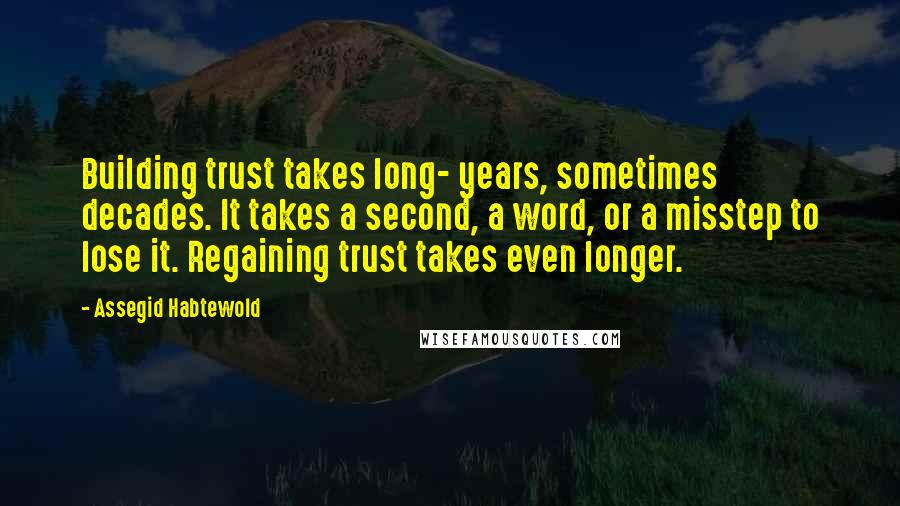 Building trust takes long- years, sometimes decades. It takes a second, a word, or a misstep to lose it. Regaining trust takes even longer.

- Assegid Habtewold

WISEFAMOUSQUOTES.COM